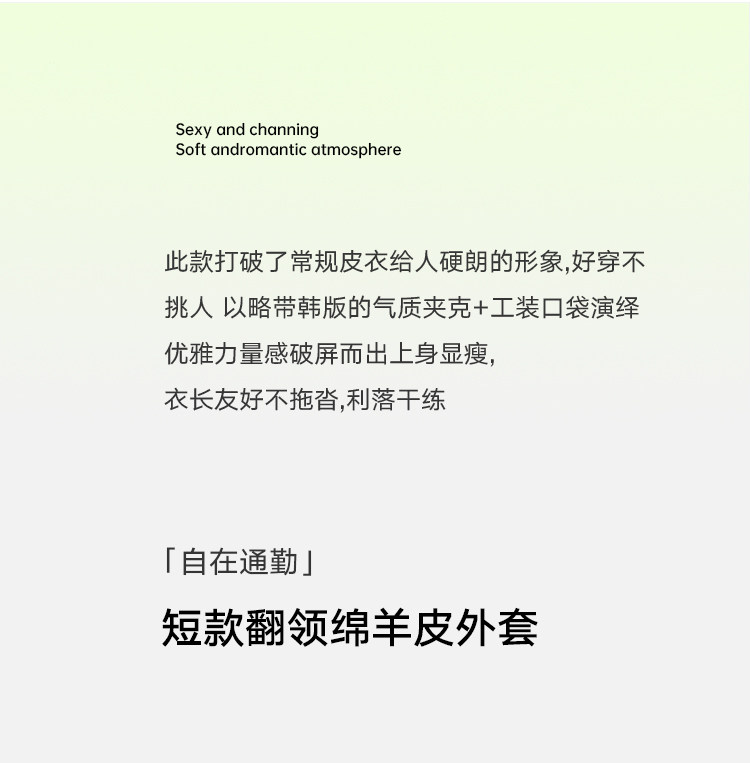 Sexy and channing
Soft andromantic atmosphere

此款打破了常规皮衣给人硬朗的形象,好穿不挑人 以略带韩版的气质夹克+工装口袋演绎优雅力量感破屏而出上身显瘦,
衣长友好不拖沓,利落干练

「自在通勤」

短款翻领绵羊皮外套